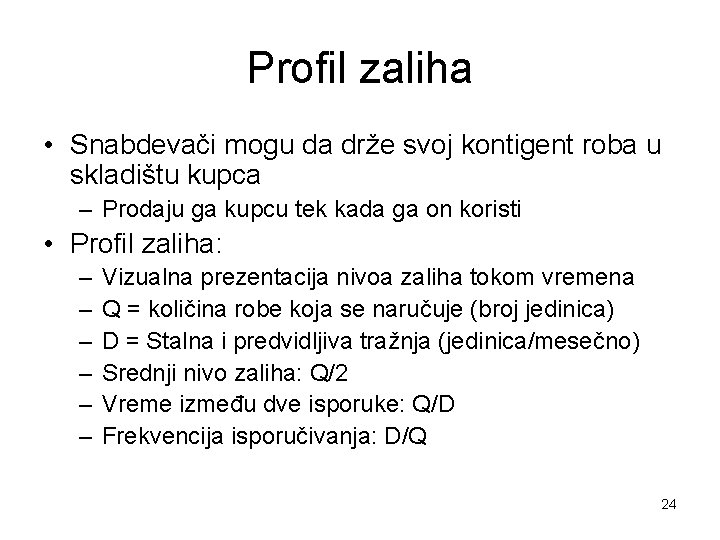 Profil zaliha

• Snabdevači mogu da drže svoj kontigent roba u skladištu kupca
  – Prodaju ga kupcu tek kada ga on koristi
• Profil zaliha:
  – Vizualna prezentacija nivoa zaliha tokom vremena
  – Q = količina robe koja se naručuje (broj jedinica)
  – D = Stalna i predvidljiva tražnja (jedinica/mesečno)
  – Srednji nivo zaliha: Q/2
  – Vreme između dve isporuke: Q/D
  – Frekvencija isporučivanja: D/Q

24